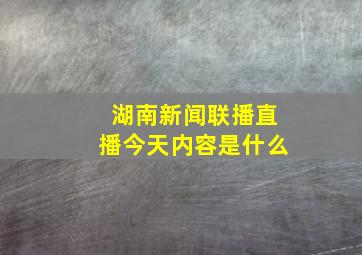 湖南新闻联播直播今天内容是什么